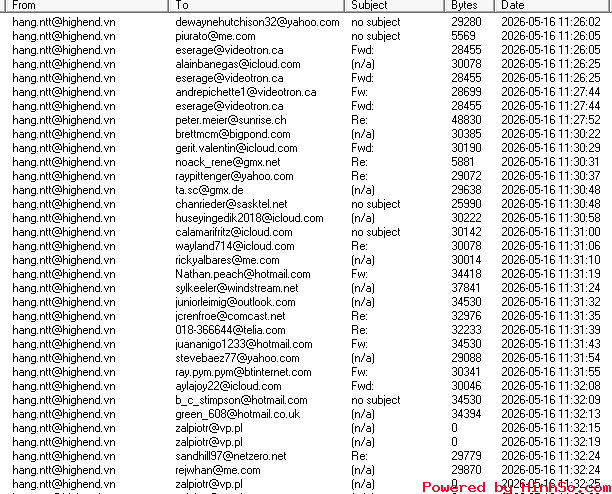 | From | To | Subject | Bytes | Date |
|---|---|---|---|---|
| hang.ntt@highend.vn | dewaynehutchison32@yahoo.com | no subject | 29280 | 2026-05-16 11:26:02 |
| hang.ntt@highend.vn | piurato@me.com | no subject | 5569 | 2026-05-16 11:26:05 |
| hang.ntt@highend.vn | eserage@videotron.ca | Fwd: | 28455 | 2026-05-16 11:26:05 |
| hang.ntt@highend.vn | alainbanegas@icloud.com | (n/a) | 30078 | 2026-05-16 11:26:25 |
| hang.ntt@highend.vn | eserage@videotron.ca | Fwd: | 28455 | 2026-05-16 11:26:25 |
| hang.ntt@highend.vn | andrepichette1@videotron.ca | Fw: | 28699 | 2026-05-16 11:27:44 |
| hang.ntt@highend.vn | eserage@videotron.ca | Fwd: | 28455 | 2026-05-16 11:27:44 |
| hang.ntt@highend.vn | peter.meier@sunrise.ch | Re: | 48830 | 2026-05-16 11:27:52 |
| hang.ntt@highend.vn | brettmcm@bigpond.com | (n/a) | 30385 | 2026-05-16 11:30:22 |
| hang.ntt@highend.vn | gerit.valentin@icloud.com | Fwd: | 30190 | 2026-05-16 11:30:29 |
| hang.ntt@highend.vn | noack_rene@gmx.net | Re: | 5881 | 2026-05-16 11:30:31 |
| hang.ntt@highend.vn | raypittenger@yahoo.com | Re: | 29072 | 2026-05-16 11:30:37 |
| hang.ntt@highend.vn | ta.sc@gmx.de | (n/a) | 29638 | 2026-05-16 11:30:48 |
| hang.ntt@highend.vn | chanrieder@sasktel.net | no subject | 25990 | 2026-05-16 11:30:48 |
| hang.ntt@highend.vn | huseyingedik2018@icloud.com | (n/a) | 30222 | 2026-05-16 11:30:58 |
| hang.ntt@highend.vn | calamarifritz@icloud.com | no subject | 30142 | 2026-05-16 11:31:00 |
| hang.ntt@highend.vn | wayland714@icloud.com | Re: | 30078 | 2026-05-16 11:31:06 |
| hang.ntt@highend.vn | rickyalbares@me.com | (n/a) | 30014 | 2026-05-16 11:31:10 |
| hang.ntt@highend.vn | Nathan.peach@hotmail.com | Fw: | 34418 | 2026-05-16 11:31:19 |
| hang.ntt@highend.vn | sylkeeler@windstream.net | (n/a) | 37841 | 2026-05-16 11:31:24 |
| hang.ntt@highend.vn | juniorleimig@outlook.com | (n/a) | 34530 | 2026-05-16 11:31:32 |
| hang.ntt@highend.vn | jcrenfroe@comcast.net | Re: | 32976 | 2026-05-16 11:31:35 |
| hang.ntt@highend.vn | 018-366644@telia.com | Re: | 32233 | 2026-05-16 11:31:39 |
| hang.ntt@highend.vn | juananigo1233@hotmail.com | Fw: | 34530 | 2026-05-16 11:31:43 |
| hang.ntt@highend.vn | stevebaez77@yahoo.com | (n/a) | 29088 | 2026-05-16 11:31:54 |
| hang.ntt@highend.vn | ray.pym.pym@btinternet.com | Fw: | 30341 | 2026-05-16 11:31:55 |
| hang.ntt@highend.vn | aylajoy22@icloud.com | Fwd: | 30046 | 2026-05-16 11:32:08 |
| hang.ntt@highend.vn | b_c_stimpson@hotmail.com | no subject | 34530 | 2026-05-16 11:32:09 |
| hang.ntt@highend.vn | green_608@hotmail.co.uk | (n/a) | 34394 | 2026-05-16 11:32:13 |
| hang.ntt@highend.vn | zalpiotr@vp.pl | (n/a) | 0 | 2026-05-16 11:32:15 |
| hang.ntt@highend.vn | zalpiotr@vp.pl | (n/a) | 0 | 2026-05-16 11:32:19 |
| hang.ntt@highend.vn | sandhill97@netzero.net | Re: | 29779 | 2026-05-16 11:32:24 |
| hang.ntt@highend.vn | rejwhan@me.com | (n/a) | 29870 | 2026-05-16 11:32:24 |
| hang.ntt@highend.vn | zalpiotr@vp.pl | (n/a) | 0 | 2026-05-16 11:32:25 |

Powered by HinhSo.com